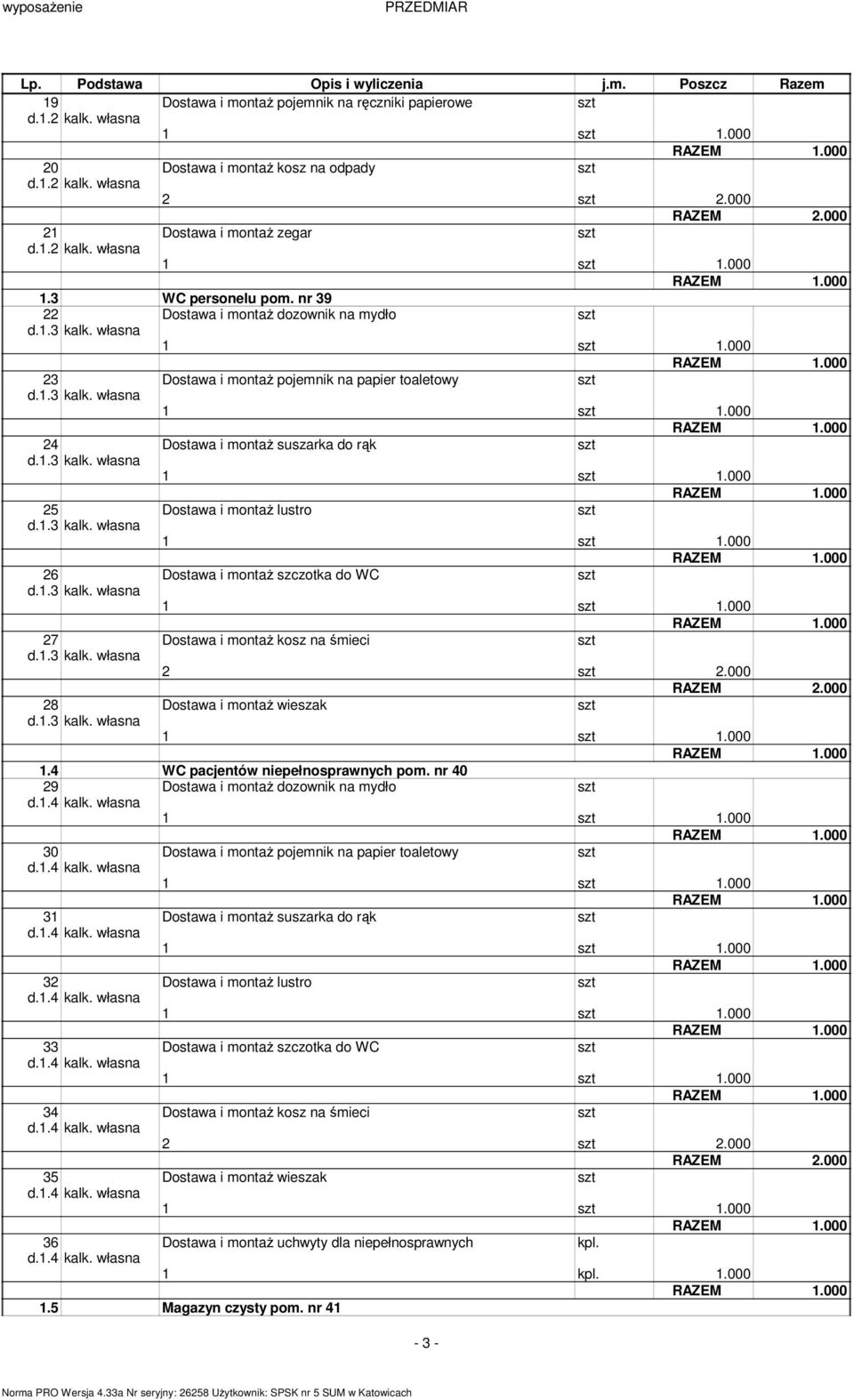 wyposażenie PRZEDMIAR

| Lp. | Podstawa | Opis i wyliczenia | j.m. | Poszcz | Razem |
|---|---|---|---|---|---|
| 19 d.1.2 | kalk. własna | Dostawa i montaż pojemnik na ręczniki papierowe | szt | | |
| | | 1 | szt | 1.000 | |
| | | | | RAZEM | 1.000 |
| 20 d.1.2 | kalk. własna | Dostawa i montaż kosz na odpady | szt | | |
| | | 2 | szt | 2.000 | |
| | | | | RAZEM | 2.000 |
| 21 d.1.2 | kalk. własna | Dostawa i montaż zegar | szt | | |
| | | 1 | szt | 1.000 | |
| | | | | RAZEM | 1.000 |
| 1.3 | | WC personelu pom. nr 39 | | | |
| 22 d.1.3 | kalk. własna | Dostawa i montaż dozownik na mydło | szt | | |
| | | 1 | szt | 1.000 | |
| | | | | RAZEM | 1.000 |
| 23 d.1.3 | kalk. własna | Dostawa i montaż pojemnik na papier toaletowy | szt | | |
| | | 1 | szt | 1.000 | |
| | | | | RAZEM | 1.000 |
| 24 d.1.3 | kalk. własna | Dostawa i montaż suszarka do rąk | szt | | |
| | | 1 | szt | 1.000 | |
| | | | | RAZEM | 1.000 |
| 25 d.1.3 | kalk. własna | Dostawa i montaż lustro | szt | | |
| | | 1 | szt | 1.000 | |
| | | | | RAZEM | 1.000 |
| 26 d.1.3 | kalk. własna | Dostawa i montaż szczotka do WC | szt | | |
| | | 1 | szt | 1.000 | |
| | | | | RAZEM | 1.000 |
| 27 d.1.3 | kalk. własna | Dostawa i montaż kosz na śmieci | szt | | |
| | | 2 | szt | 2.000 | |
| | | | | RAZEM | 2.000 |
| 28 d.1.3 | kalk. własna | Dostawa i montaż wieszak | szt | | |
| | | 1 | szt | 1.000 | |
| | | | | RAZEM | 1.000 |
| 1.4 | | WC pacjentów niepełnosprawnych pom. nr 40 | | | |
| 29 d.1.4 | kalk. własna | Dostawa i montaż dozownik na mydło | szt | | |
| | | 1 | szt | 1.000 | |
| | | | | RAZEM | 1.000 |
| 30 d.1.4 | kalk. własna | Dostawa i montaż pojemnik na papier toaletowy | szt | | |
| | | 1 | szt | 1.000 | |
| | | | | RAZEM | 1.000 |
| 31 d.1.4 | kalk. własna | Dostawa i montaż suszarka do rąk | szt | | |
| | | 1 | szt | 1.000 | |
| | | | | RAZEM | 1.000 |
| 32 d.1.4 | kalk. własna | Dostawa i montaż lustro | szt | | |
| | | 1 | szt | 1.000 | |
| | | | | RAZEM | 1.000 |
| 33 d.1.4 | kalk. własna | Dostawa i montaż szczotka do WC | szt | | |
| | | 1 | szt | 1.000 | |
| | | | | RAZEM | 1.000 |
| 34 d.1.4 | kalk. własna | Dostawa i montaż kosz na śmieci | szt | | |
| | | 2 | szt | 2.000 | |
| | | | | RAZEM | 2.000 |
| 35 d.1.4 | kalk. własna | Dostawa i montaż wieszak | szt | | |
| | | 1 | szt | 1.000 | |
| | | | | RAZEM | 1.000 |
| 36 d.1.4 | kalk. własna | Dostawa i montaż uchwyty dla niepełnosprawnych | kpl. | | |
| | | 1 | kpl. | 1.000 | |
| | | | | RAZEM | 1.000 |
| 1.5 | | Magazyn czysty pom. nr 41 | | | |

- 3 -

Norma PRO Wersja 4.33a Nr seryjny: 26258 Użytkownik: SPSK nr 5 SUM w Katowicach